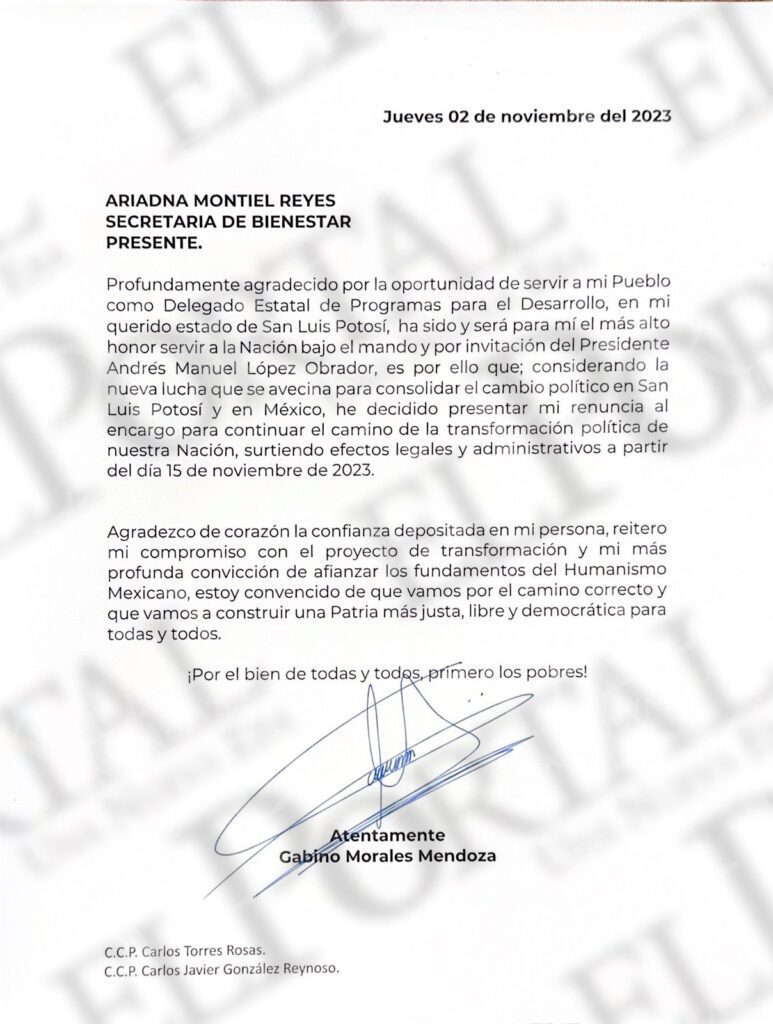 Jueves 02 de noviembre del 2023

ARIADNA MONTIEL REYES
SECRETARIA DE BIENESTAR
PRESENTE.

Profundamente agradecido por la oportunidad de servir a mi Pueblo como Delegado Estatal de Programas para el Desarrollo, en mi querido estado de San Luis Potosí, ha sido y será para mí el más alto honor servir a la Nación bajo el mando y por invitación del Presidente Andrés Manuel López Obrador, es por ello que; considerando la nueva lucha que se avecina para consolidar el cambio político en San Luis Potosí y en México, he decidido presentar mi renuncia al encargo para continuar el camino de la transformación política de nuestra Nación, surtiendo efectos legales y administrativos a partir del día 15 de noviembre de 2023.

Agradezco de corazón la confianza depositada en mi persona, reitero mi compromiso con el proyecto de transformación y mi más profunda convicción de afianzar los fundamentos del Humanismo Mexicano, estoy convencido de que vamos por el camino correcto y que vamos a construir una Patria más justa, libre y democrática para todas y todos.

¡Por el bien de todas y todos, primero los pobres!

Atentamente
Gabino Morales Mendoza

C.C.P. Carlos Torres Rosas.
C.C.P. Carlos Javier González Reynoso.